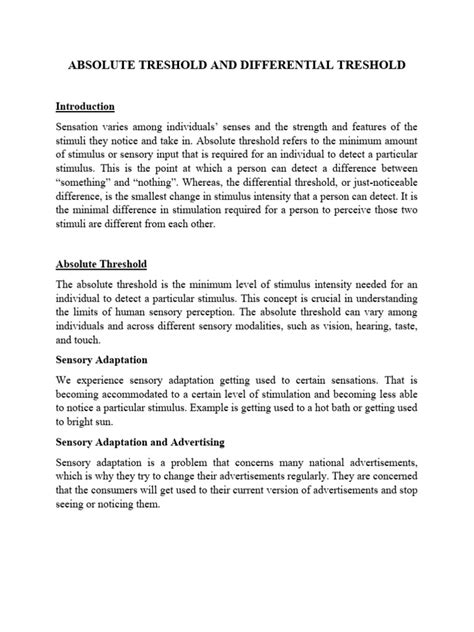 ABSOLUTE TRESHOLD AND DIFFERENTIAL TRESHOLD

Introduction

Sensation varies among individuals' senses and the strength and features of the stimuli they notice and take in. Absolute threshold refers to the minimum amount of stimulus or sensory input that is required for an individual to detect a particular stimulus. This is the point at which a person can detect a difference between "something" and "nothing". Whereas, the differential threshold, or just-noticeable difference, is the smallest change in stimulus intensity that a person can detect. It is the minimal difference in stimulation required for a person to perceive those two stimuli are different from each other.

Absolute Threshold

The absolute threshold is the minimum level of stimulus intensity needed for an individual to detect a particular stimulus. This concept is crucial in understanding the limits of human sensory perception. The absolute threshold can vary among individuals and across different sensory modalities, such as vision, hearing, taste, and touch.

Sensory Adaptation

We experience sensory adaptation getting used to certain sensations. That is becoming accommodated to a certain level of stimulation and becoming less able to notice a particular stimulus. Example is getting used to a hot bath or getting used to bright sun.

Sensory Adaptation and Advertising

Sensory adaptation is a problem that concerns many national advertisements, which is why they try to change their advertisements regularly. They are concerned that the consumers will get used to their current version of advertisements and stop seeing or noticing them.